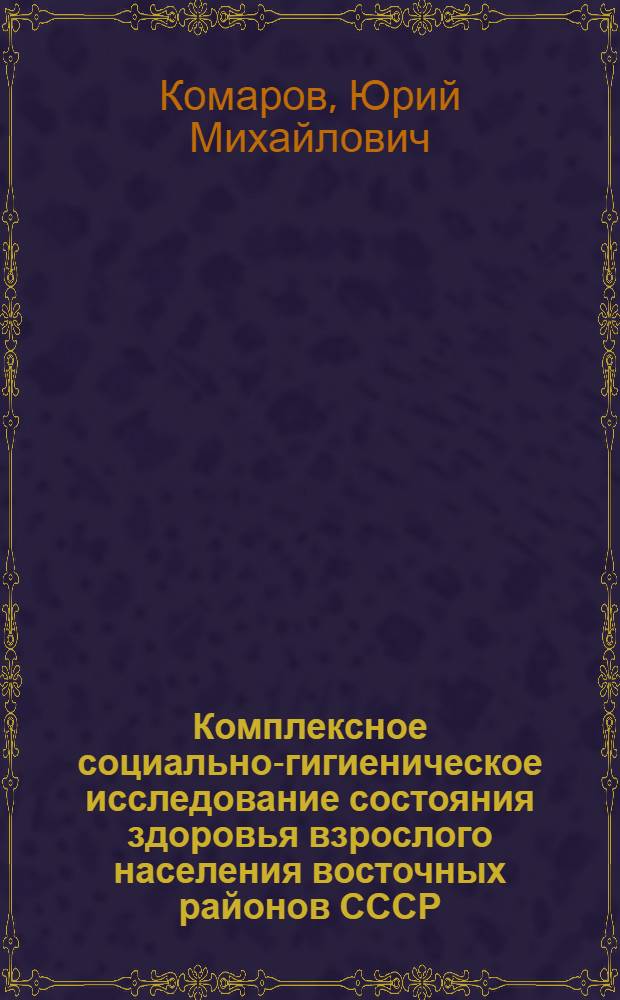 Комаров, Юрий Михайлович

Комплексное социально-гигиеническое исследование состояния здоровья взрослого населения восточных районов СССР